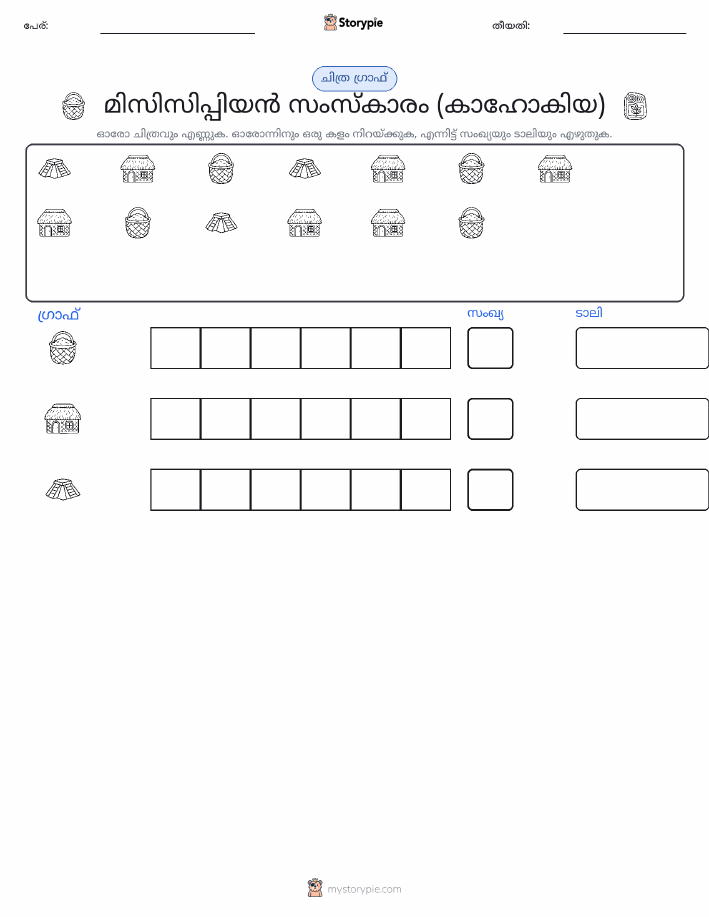 പേര്: ____ Storypie തീയതി: ____

ചിത്ര ഗ്രാഫ്

മിസിസിപ്പിയൻ സംസ്കാരം (കാഹോകിയ)

ഓരോ ചിത്രവും എണ്ണുക. ഓരോന്നിനും ഒരു കളം നിറയ്ക്കുക, എന്നിട്ട് സംഖ്യയും ടാലിയും എഴുതുക.

ഗ്രാഫ്

സംഖ്യ

ടാലി

mystorypie.com